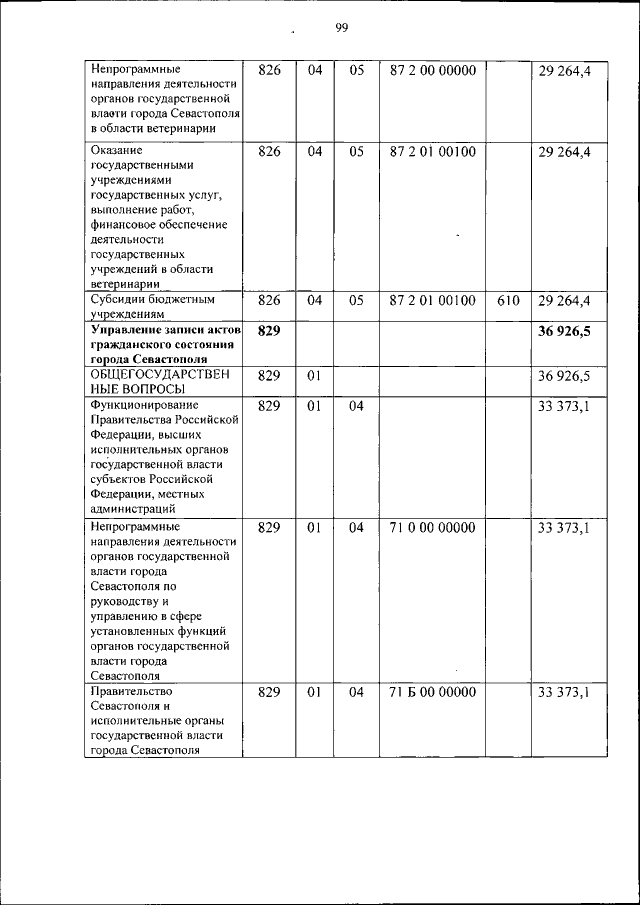 99

| | | | | | | |
|---|---|---|---|---|---|---|
| Непрограммные направления деятельности органов государственной власти города Севастополя в области ветеринарии | 826 | 04 | 05 | 87 2 00 00000 | | 29 264,4 |
| Оказание государственными учреждениями государственных услуг, выполнение работ, финансовое обеспечение деятельности государственных учреждений в области ветеринарии | 826 | 04 | 05 | 87 2 01 00100 | | 29 264,4 |
| Субсидии бюджетным учреждениям | 826 | 04 | 05 | 87 2 01 00100 | 610 | 29 264,4 |
| **Управление записи актов гражданского состояния города Севастополя** | **829** | | | | | **36 926,5** |
| ОБЩЕГОСУДАРСТВЕННЫЕ ВОПРОСЫ | 829 | 01 | | | | 36 926,5 |
| Функционирование Правительства Российской Федерации, высших исполнительных органов государственной власти субъектов Российской Федерации, местных администраций | 829 | 01 | 04 | | | 33 373,1 |
| Непрограммные направления деятельности органов государственной власти города Севастополя по руководству и управлению в сфере установленных функций органов государственной власти города Севастополя | 829 | 01 | 04 | 71 0 00 00000 | | 33 373,1 |
| Правительство Севастополя и исполнительные органы государственной власти города Севастополя | 829 | 01 | 04 | 71 Б 00 00000 | | 33 373,1 |